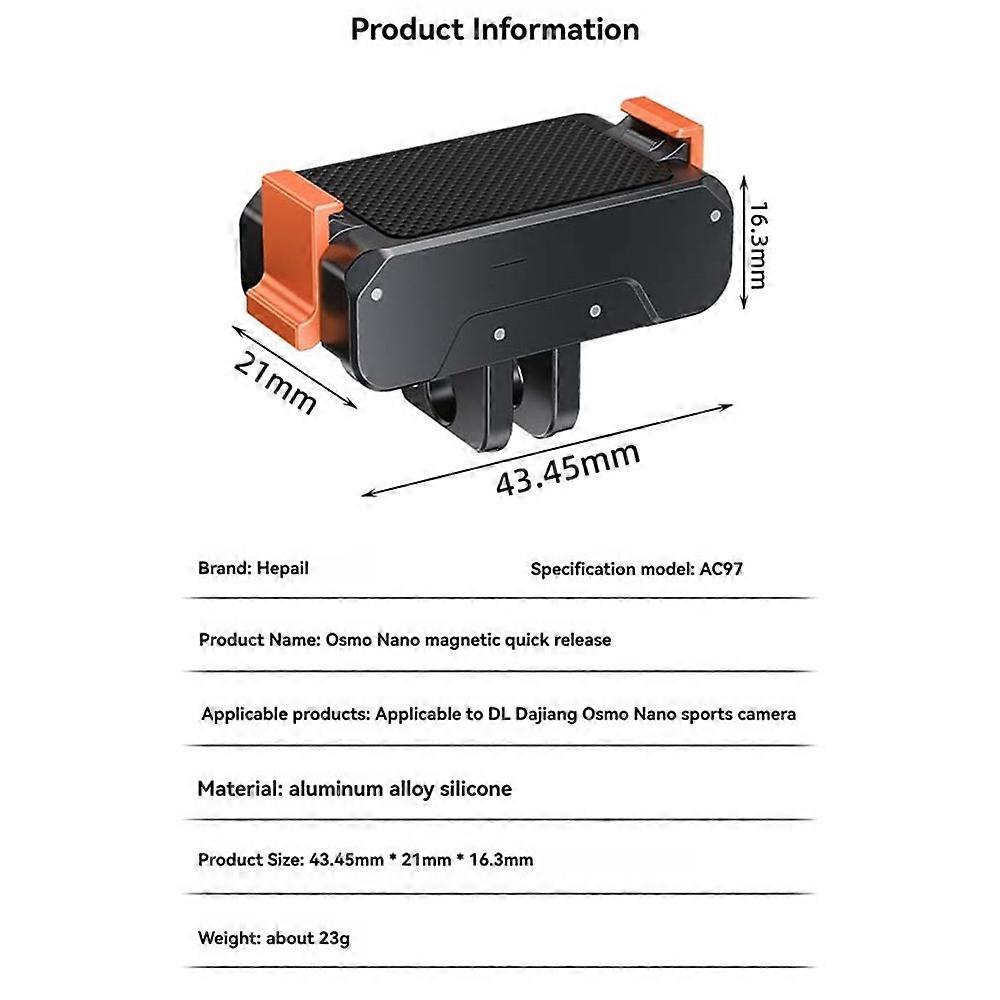 Product Information

16.3mm

21mm

43.45mm

Brand: Hepail

Specification model: AC97

Product Name: Osmo Nano magnetic quick release

Applicable products: Applicable to DL Dajiang Osmo Nano sports camera

Material: aluminum alloy silicone

Product Size: 43.45mm * 21mm * 16.3mm

Weight: about 23g